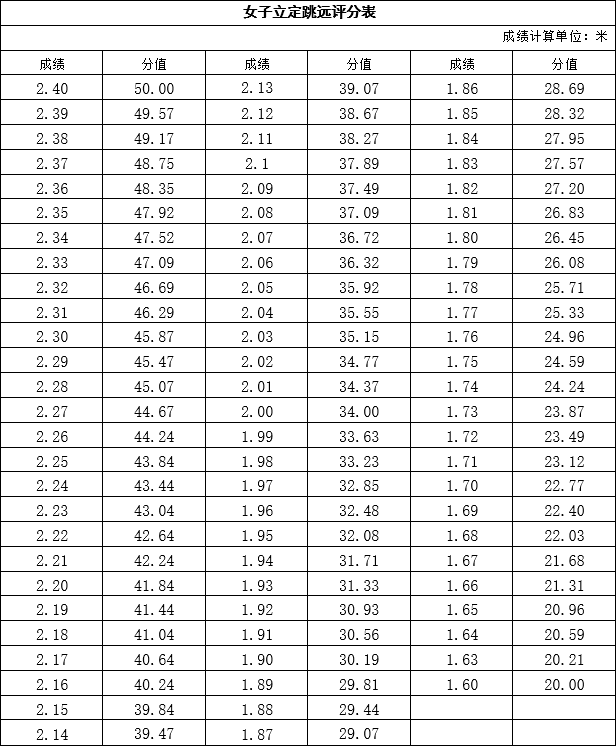 女子立定跳远评分表

成绩计算单位：米

| 成绩 | 分值 | 成绩 | 分值 | 成绩 | 分值 |
|---|---|---|---|---|---|
| 2.40 | 50.00 | 2.13 | 39.07 | 1.86 | 28.69 |
| 2.39 | 49.57 | 2.12 | 38.67 | 1.85 | 28.32 |
| 2.38 | 49.17 | 2.11 | 38.27 | 1.84 | 27.95 |
| 2.37 | 48.75 | 2.1 | 37.89 | 1.83 | 27.57 |
| 2.36 | 48.35 | 2.09 | 37.49 | 1.82 | 27.20 |
| 2.35 | 47.92 | 2.08 | 37.09 | 1.81 | 26.83 |
| 2.34 | 47.52 | 2.07 | 36.72 | 1.80 | 26.45 |
| 2.33 | 47.09 | 2.06 | 36.32 | 1.79 | 26.08 |
| 2.32 | 46.69 | 2.05 | 35.92 | 1.78 | 25.71 |
| 2.31 | 46.29 | 2.04 | 35.55 | 1.77 | 25.33 |
| 2.30 | 45.87 | 2.03 | 35.15 | 1.76 | 24.96 |
| 2.29 | 45.47 | 2.02 | 34.77 | 1.75 | 24.59 |
| 2.28 | 45.07 | 2.01 | 34.37 | 1.74 | 24.24 |
| 2.27 | 44.67 | 2.00 | 34.00 | 1.73 | 23.87 |
| 2.26 | 44.24 | 1.99 | 33.63 | 1.72 | 23.49 |
| 2.25 | 43.84 | 1.98 | 33.23 | 1.71 | 23.12 |
| 2.24 | 43.44 | 1.97 | 32.85 | 1.70 | 22.77 |
| 2.23 | 43.04 | 1.96 | 32.48 | 1.69 | 22.40 |
| 2.22 | 42.64 | 1.95 | 32.08 | 1.68 | 22.03 |
| 2.21 | 42.24 | 1.94 | 31.71 | 1.67 | 21.68 |
| 2.20 | 41.84 | 1.93 | 31.33 | 1.66 | 21.31 |
| 2.19 | 41.44 | 1.92 | 30.93 | 1.65 | 20.96 |
| 2.18 | 41.04 | 1.91 | 30.56 | 1.64 | 20.59 |
| 2.17 | 40.64 | 1.90 | 30.19 | 1.63 | 20.21 |
| 2.16 | 40.24 | 1.89 | 29.81 | 1.60 | 20.00 |
| 2.15 | 39.84 | 1.88 | 29.44 | | |
| 2.14 | 39.47 | 1.87 | 29.07 | | |